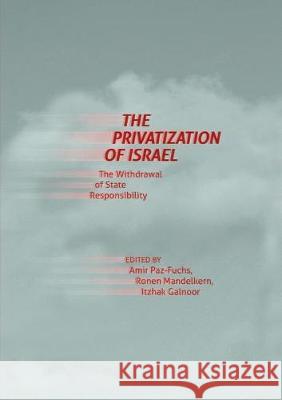 THE PRIVATIZATION OF ISRAEL

The Withdrawal of State Responsibility

EDITED BY
Amir Paz-Fuchs,
Ronen Mandelkern,
Itzhak Galnoor

Kraina Książek